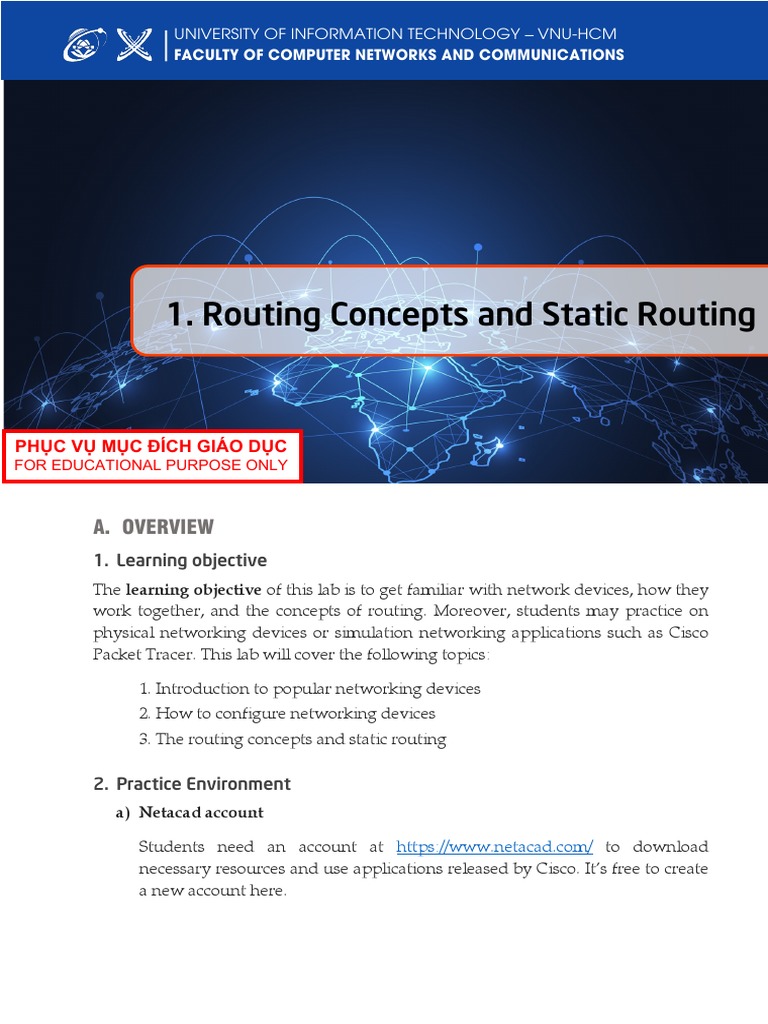 UNIVERSITY OF INFORMATION TECHNOLOGY – VNU-HCM
FACULTY OF COMPUTER NETWORKS AND COMMUNICATIONS

1. Routing Concepts and Static Routing

PHỤC VỤ MỤC ĐÍCH GIÁO DỤC
FOR EDUCATIONAL PURPOSE ONLY

A. OVERVIEW

1. Learning objective

The learning objective of this lab is to get familiar with network devices, how they work together, and the concepts of routing. Moreover, students may practice on physical networking devices or simulation networking applications such as Cisco Packet Tracer. This lab will cover the following topics:

1. Introduction to popular networking devices
2. How to configure networking devices
3. The routing concepts and static routing

2. Practice Environment

a) Netacad account

Students need an account at https://www.netacad.com/ to download necessary resources and use applications released by Cisco. It's free to create a new account here.